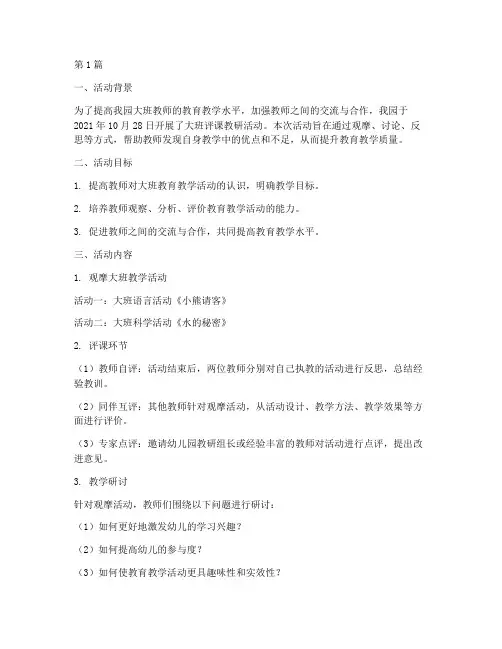 第1篇

一、活动背景

为了提高我园大班教师的教育教学水平，加强教师之间的交流与合作，我园于2021年10月28日开展了大班评课教研活动。本次活动旨在通过观摩、讨论、反思等方式，帮助教师发现自身教学中的优点和不足，从而提升教育教学质量。

二、活动目标

1. 提高教师对大班教育教学活动的认识，明确教学目标。

2. 培养教师观察、分析、评价教育教学活动的能力。

3. 促进教师之间的交流与合作，共同提高教育教学水平。

三、活动内容

1. 观摩大班教学活动

活动一：大班语言活动《小熊请客》

活动二：大班科学活动《水的秘密》

2. 评课环节

（1）教师自评：活动结束后，两位教师分别对自己执教的活动进行反思，总结经验教训。

（2）同伴互评：其他教师针对观摩活动，从活动设计、教学方法、教学效果等方面进行评价。

（3）专家点评：邀请幼儿园教研组长或经验丰富的教师对活动进行点评，提出改进意见。

3. 教学研讨

针对观摩活动，教师们围绕以下问题进行研讨：

（1）如何更好地激发幼儿的学习兴趣？

（2）如何提高幼儿的参与度？

（3）如何使教育教学活动更具趣味性和实效性？